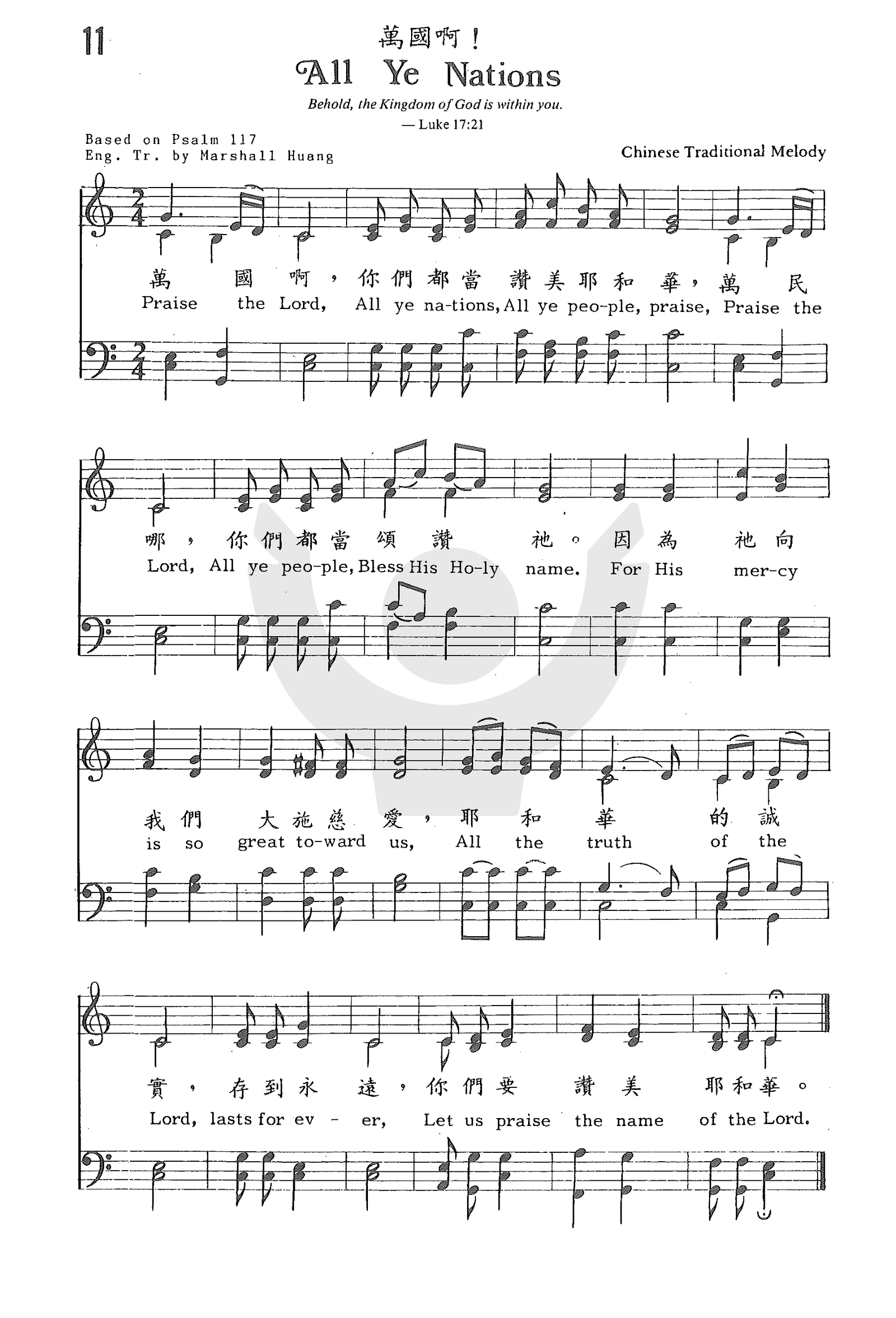 11

萬國啊！

All Ye Nations

Behold, the Kingdom of God is within you.
— Luke 17:21

Based on Psalm 117
Eng. Tr. by Marshall Huang

Chinese Traditional Melody

萬國啊，你們都當讚美耶和華，萬民
Praise the Lord, All ye na-tions, All ye peo-ple, praise, Praise the

哪，你們都當頌讚祂。因為祂向
Lord, All ye peo-ple, Bless His Ho-ly name. For His mer-cy

我們大施慈愛，耶和華的誠
is so great to-ward us, All the truth of the

實，存到永遠，你們要讚美耶和華。
Lord, lasts for ev - er, Let us praise the name of the Lord.